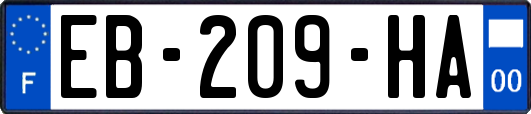 F
EB-209-HA
00